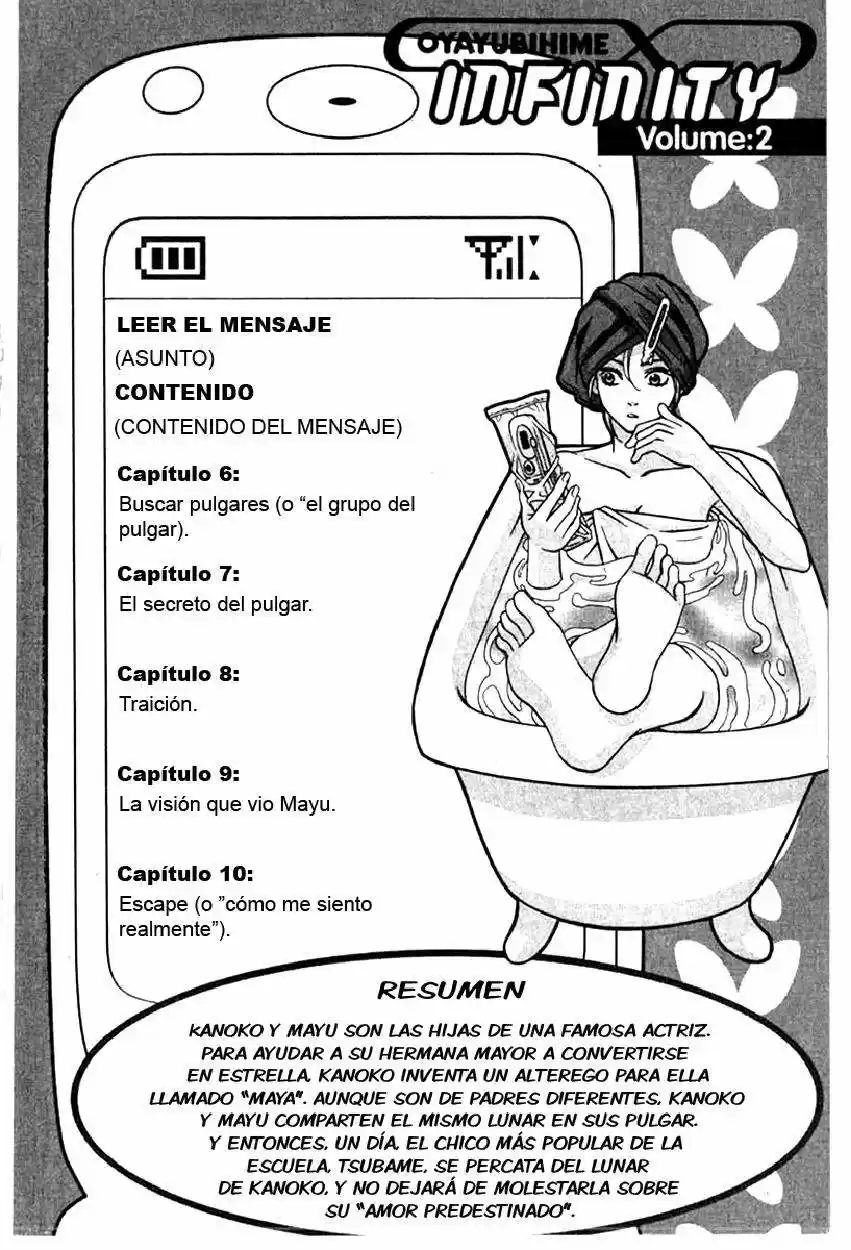 OYAYUBIHIME
INFINITY
Volume:2

LEER EL MENSAJE
(ASUNTO)
CONTENIDO
(CONTENIDO DEL MENSAJE)

Capítulo 6:
Buscar pulgares (o “el grupo del pulgar).

Capítulo 7:
El secreto del pulgar.

Capítulo 8:
Traición.

Capítulo 9:
La visión que vio Mayu.

Capítulo 10:
Escape (o ”cómo me siento realmente”).

RESUMEN

KANOKO Y MAYU SON LAS HIJAS DE UNA FAMOSA ACTRIZ. PARA AYUDAR A SU HERMANA MAYOR A CONVERTIRSE EN ESTRELLA, KANOKO INVENTA UN ALTEREGO PARA ELLA LLAMADO "MAYA". AUNQUE SON DE PADRES DIFERENTES, KANOKO Y MAYU COMPARTEN EL MISMO LUNAR EN SUS PULGAR. Y ENTONCES, UN DÍA, EL CHICO MÁS POPULAR DE LA ESCUELA, TSUBAME, SE PERCATA DEL LUNAR DE KANOKO, Y NO DEJARÁ DE MOLESTARLA SOBRE SU "AMOR PREDESTINADO".